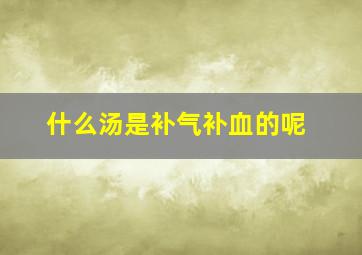 什么汤是补气补血的呢